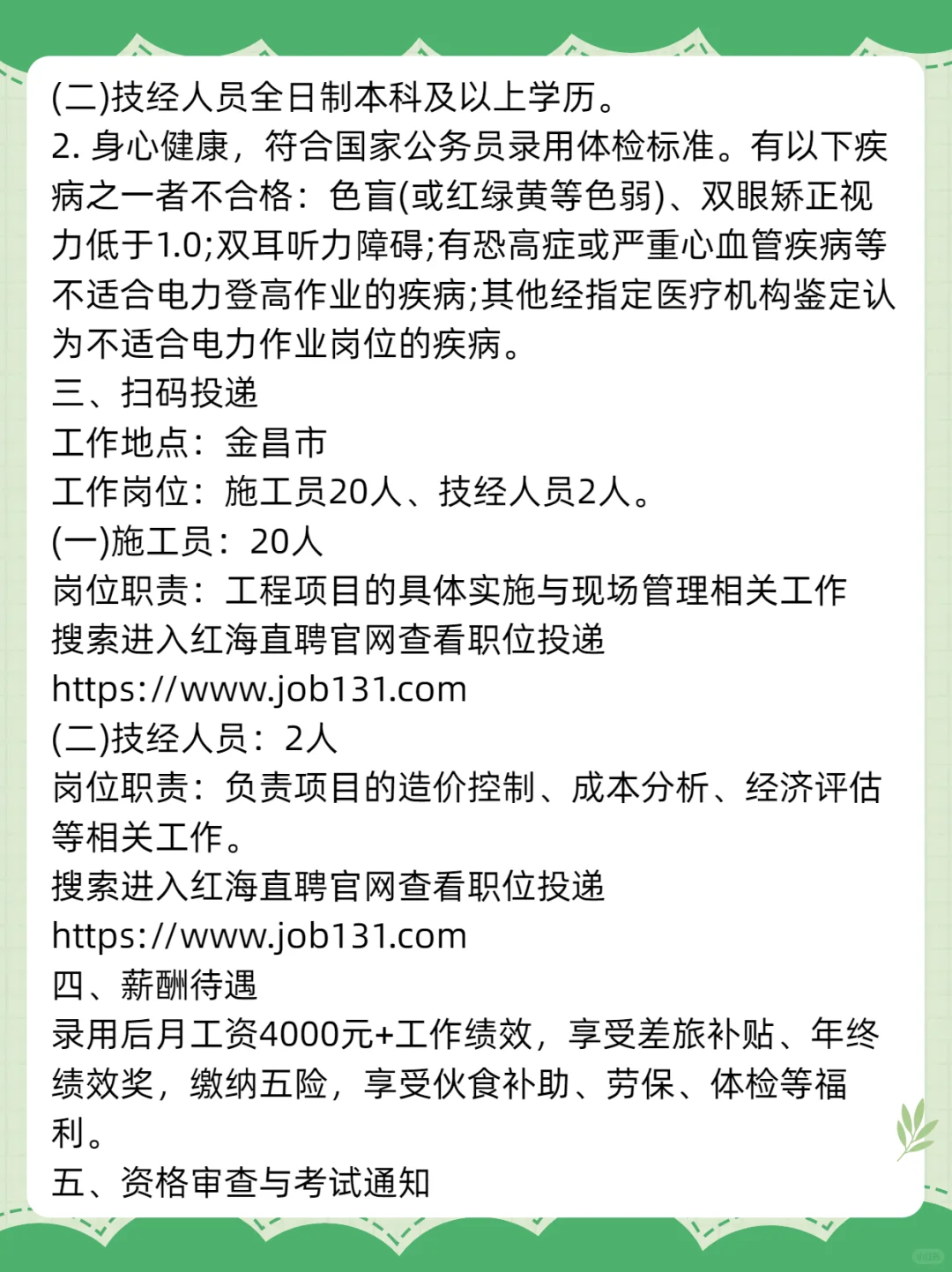 (二)技经人员全日制本科及以上学历。
2. 身心健康，符合国家公务员录用体检标准。有以下疾病之一者不合格：色盲(或红绿黄等色弱)、双眼矫正视力低于1.0;双耳听力障碍;有恐高症或严重心血管疾病等不适合电力登高作业的疾病;其他经指定医疗机构鉴定认为不适合电力作业岗位的疾病。
三、扫码投递
工作地点：金昌市
工作岗位：施工员20人、技经人员2人。
(一)施工员：20人
岗位职责：工程项目的具体实施与现场管理相关工作
搜索进入红海直聘官网查看职位投递
https://www.job131.com
(二)技经人员：2人
岗位职责：负责项目的造价控制、成本分析、经济评估等相关工作。
搜索进入红海直聘官网查看职位投递
https://www.job131.com
四、薪酬待遇
录用后月工资4000元+工作绩效，享受差旅补贴、年终绩效奖，缴纳五险，享受伙食补助、劳保、体检等福利。
五、资格审查与考试通知